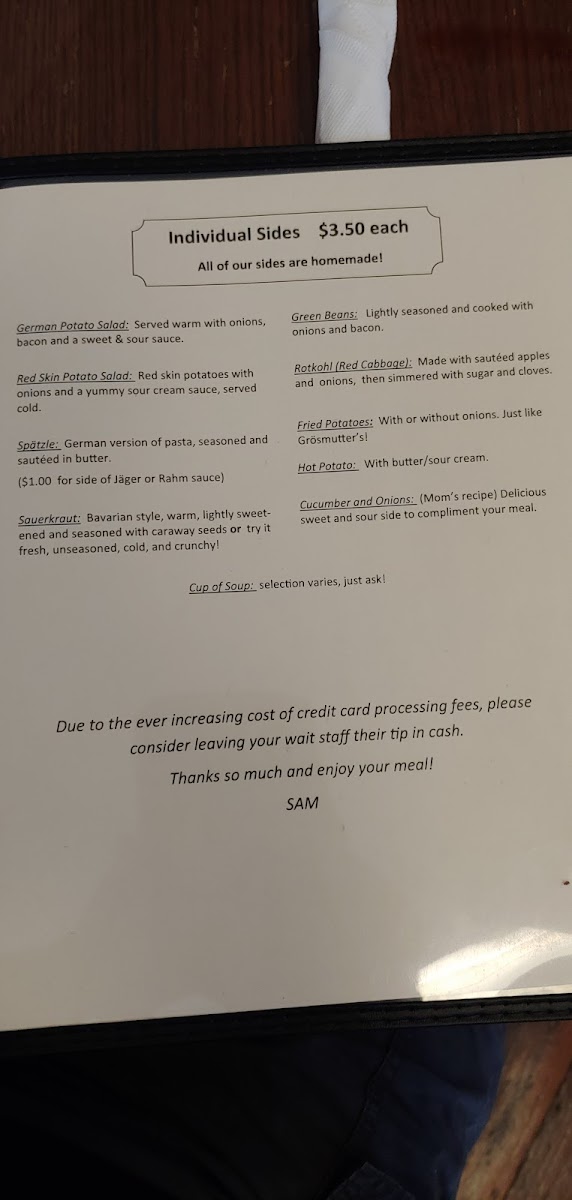 Individual Sides $3.50 each

All of our sides are homemade!

German Potato Salad: Served warm with onions, bacon and a sweet & sour sauce.

Red Skin Potato Salad: Red skin potatoes with onions and a yummy sour cream sauce, served cold.

Spätzle: German version of pasta, seasoned and sautéed in butter.

($1.00 for side of Jäger or Rahm sauce)

Sauerkraut: Bavarian style, warm, lightly sweetened and seasoned with caraway seeds or try it fresh, unseasoned, cold, and crunchy!

Green Beans: Lightly seasoned and cooked with onions and bacon.

Rotkohl (Red Cabbage): Made with sautéed apples and onions, then simmered with sugar and cloves.

Fried Potatoes: With or without onions. Just like Grösmutter's!

Hot Potato: With butter/sour cream.

Cucumber and Onions: (Mom's recipe) Delicious sweet and sour side to compliment your meal.

Cup of Soup: selection varies, just ask!

Due to the ever increasing cost of credit card processing fees, please consider leaving your wait staff their tip in cash.

Thanks so much and enjoy your meal!

SAM